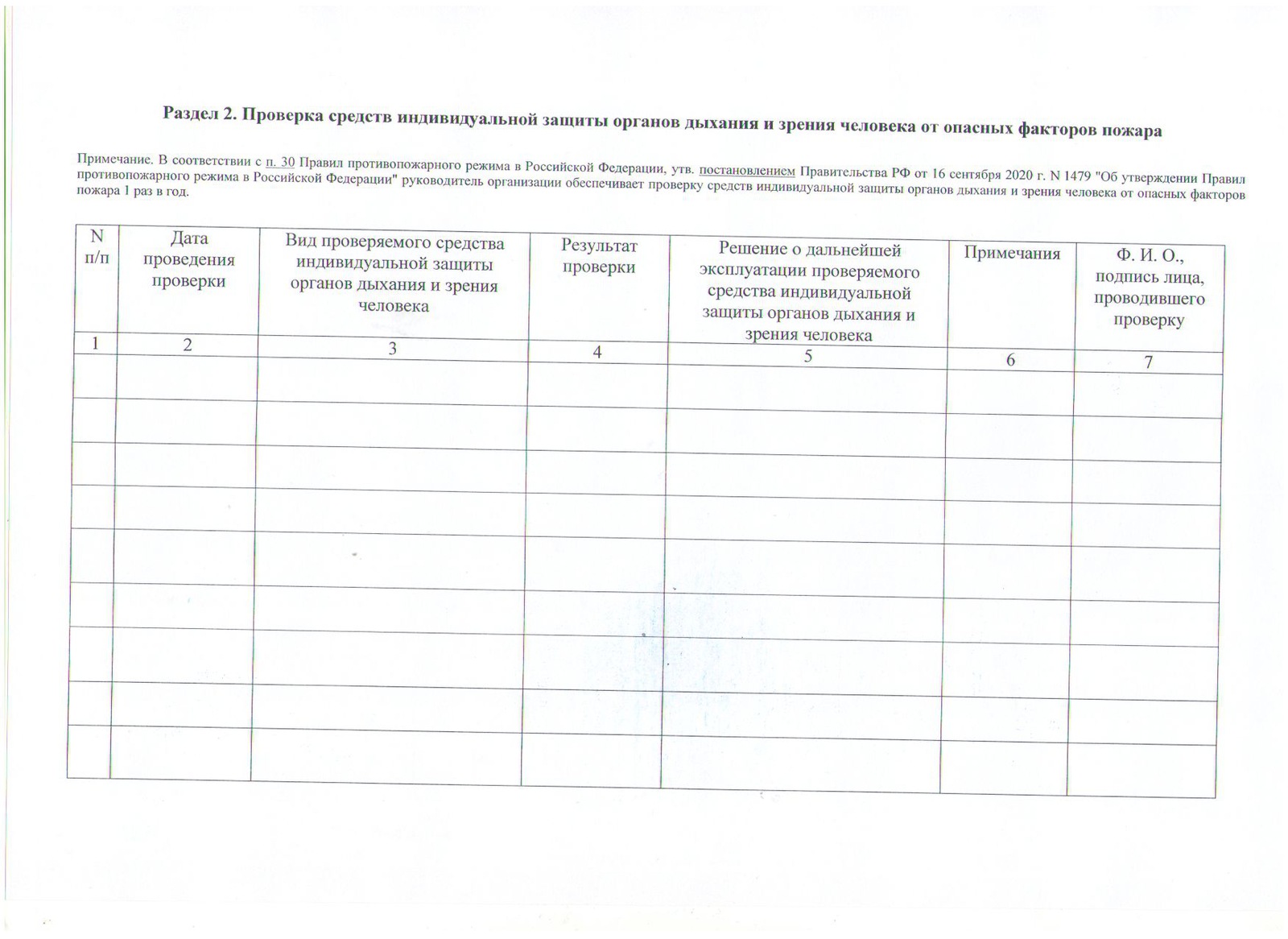 Раздел 2. Проверка средств индивидуальной защиты органов дыхания и зрения человека от опасных факторов пожара

Примечание. В соответствии с п. 30 Правил противопожарного режима в Российской Федерации, утв. постановлением Правительства РФ от 16 сентября 2020 г. N 1479 "Об утверждении Правил противопожарного режима в Российской Федерации" руководитель организации обеспечивает проверку средств индивидуальной защиты органов дыхания и зрения человека от опасных факторов пожара 1 раз в год.

| N п/п | Дата проведения проверки | Вид проверяемого средства индивидуальной защиты органов дыхания и зрения человека | Результат проверки | Решение о дальнейшей эксплуатации проверяемого средства индивидуальной защиты органов дыхания и зрения человека | Примечания | Ф. И. О., подпись лица, проводившего проверку |
|---|---|---|---|---|---|---|
| 1 | 2 | 3 | 4 | 5 | 6 | 7 |
| | | | | | | |
| | | | | | | |
| | | | | | | |
| | | | | | | |
| | | | | | | |
| | | | | | | |
| | | | | | | |
| | | | | | | |
| | | | | | | |